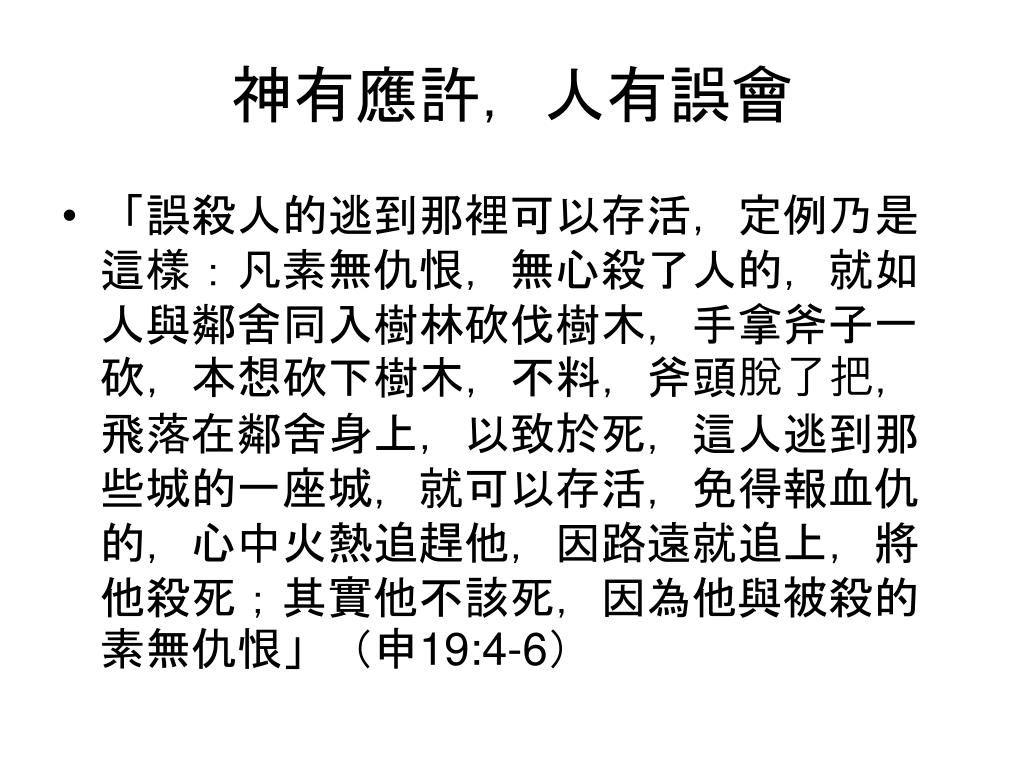 神有應許，人有誤會

• 「誤殺人的逃到那裡可以存活，定例乃是這樣：凡素無仇恨，無心殺了人的，就如人與鄰舍同入樹林砍伐樹木，手拿斧子一砍，本想砍下樹木，不料，斧頭脫了把，飛落在鄰舍身上，以致於死，這人逃到那些城的一座城，就可以存活，免得報血仇的，心中火熱追趕他，因路遠就追上，將他殺死；其實他不該死，因為他與被殺的素無仇恨」（申19:4-6）